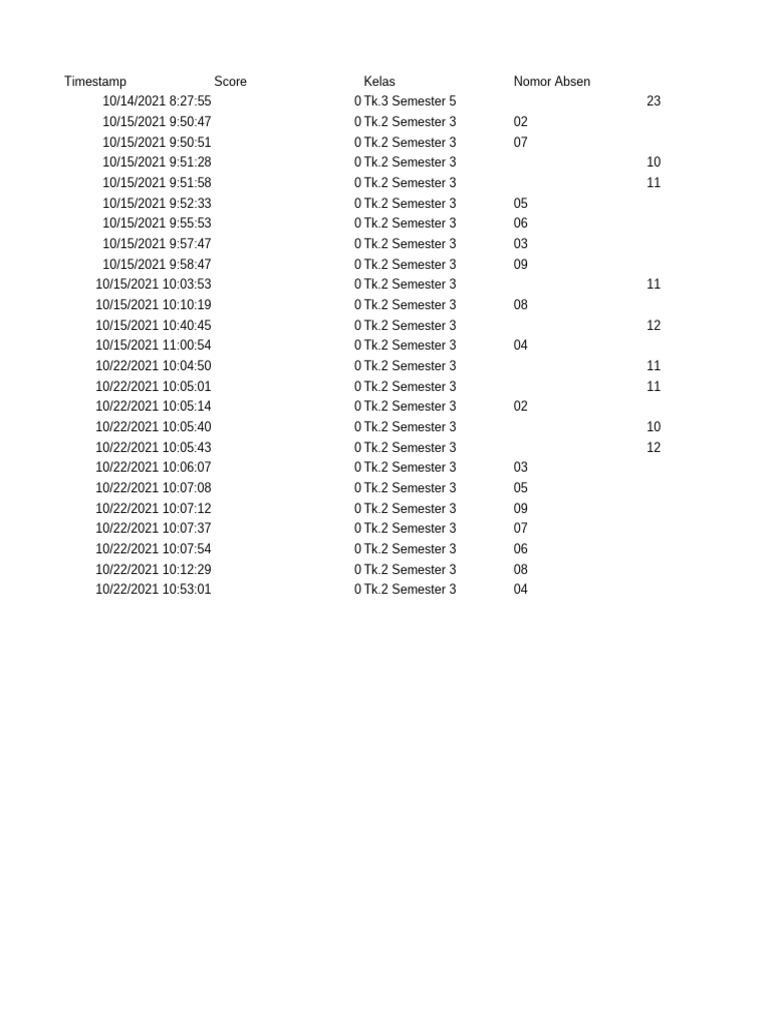 | Timestamp | Score | Kelas | Nomor Absen |
|---|---|---|---|
| 10/14/2021 8:27:55 | 0 | Tk.3 Semester 5 | 23 |
| 10/15/2021 9:50:47 | 0 | Tk.2 Semester 3 | 02 |
| 10/15/2021 9:50:51 | 0 | Tk.2 Semester 3 | 07 |
| 10/15/2021 9:51:28 | 0 | Tk.2 Semester 3 | 10 |
| 10/15/2021 9:51:58 | 0 | Tk.2 Semester 3 | 11 |
| 10/15/2021 9:52:33 | 0 | Tk.2 Semester 3 | 05 |
| 10/15/2021 9:55:53 | 0 | Tk.2 Semester 3 | 06 |
| 10/15/2021 9:57:47 | 0 | Tk.2 Semester 3 | 03 |
| 10/15/2021 9:58:47 | 0 | Tk.2 Semester 3 | 09 |
| 10/15/2021 10:03:53 | 0 | Tk.2 Semester 3 | 11 |
| 10/15/2021 10:10:19 | 0 | Tk.2 Semester 3 | 08 |
| 10/15/2021 10:40:45 | 0 | Tk.2 Semester 3 | 12 |
| 10/15/2021 11:00:54 | 0 | Tk.2 Semester 3 | 04 |
| 10/22/2021 10:04:50 | 0 | Tk.2 Semester 3 | 11 |
| 10/22/2021 10:05:01 | 0 | Tk.2 Semester 3 | 11 |
| 10/22/2021 10:05:14 | 0 | Tk.2 Semester 3 | 02 |
| 10/22/2021 10:05:40 | 0 | Tk.2 Semester 3 | 10 |
| 10/22/2021 10:05:43 | 0 | Tk.2 Semester 3 | 12 |
| 10/22/2021 10:06:07 | 0 | Tk.2 Semester 3 | 03 |
| 10/22/2021 10:07:08 | 0 | Tk.2 Semester 3 | 05 |
| 10/22/2021 10:07:12 | 0 | Tk.2 Semester 3 | 09 |
| 10/22/2021 10:07:37 | 0 | Tk.2 Semester 3 | 07 |
| 10/22/2021 10:07:54 | 0 | Tk.2 Semester 3 | 06 |
| 10/22/2021 10:12:29 | 0 | Tk.2 Semester 3 | 08 |
| 10/22/2021 10:53:01 | 0 | Tk.2 Semester 3 | 04 |